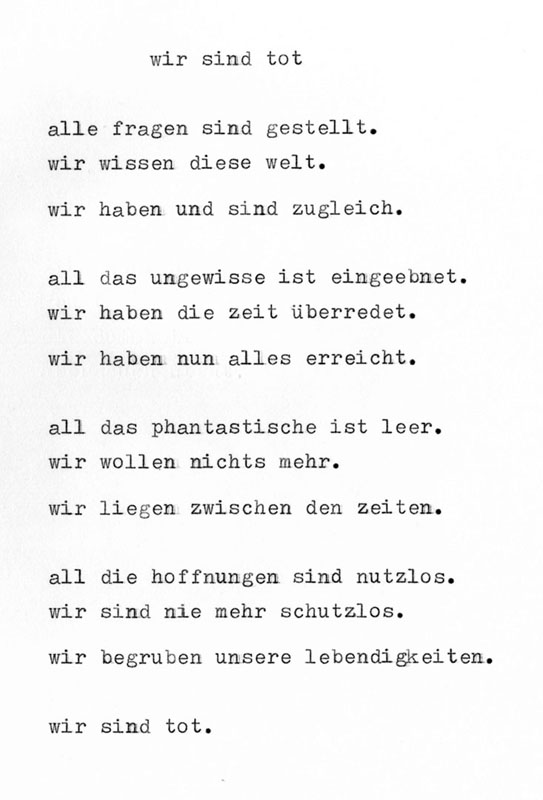 wir sind tot

alle fragen sind gestellt.
wir wissen diese welt.
wir haben und sind zugleich.

all das ungewisse ist eingeebnet.
wir haben die zeit überredet.
wir haben nun alles erreicht.

all das phantastische ist leer.
wir wollen nichts mehr.
wir liegen zwischen den zeiten.

all die hoffnungen sind nutzlos.
wir sind nie mehr schutzlos.
wir begruben unsere lebendigkeiten.

wir sind tot.